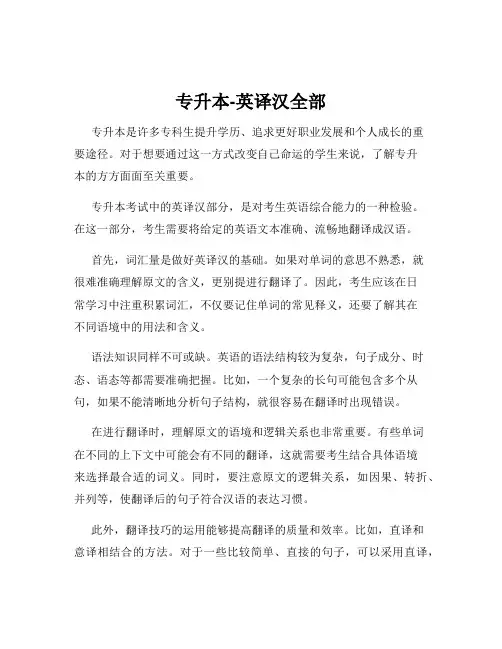 专升本-英译汉全部

专升本是许多专科生提升学历、追求更好职业发展和个人成长的重要途径。对于想要通过这一方式改变自己命运的学生来说，了解专升本的方方面面至关重要。

专升本考试中的英译汉部分，是对考生英语综合能力的一种检验。在这一部分，考生需要将给定的英语文本准确、流畅地翻译成汉语。

首先，词汇量是做好英译汉的基础。如果对单词的意思不熟悉，就很难准确理解原文的含义，更别提进行翻译了。因此，考生应该在日常学习中注重积累词汇，不仅要记住单词的常见释义，还要了解其在不同语境中的用法和含义。

语法知识同样不可或缺。英语的语法结构较为复杂，句子成分、时态、语态等都需要准确把握。比如，一个复杂的长句可能包含多个从句，如果不能清晰地分析句子结构，就很容易在翻译时出现错误。

在进行翻译时，理解原文的语境和逻辑关系也非常重要。有些单词在不同的上下文中可能会有不同的翻译，这就需要考生结合具体语境来选择最合适的词义。同时，要注意原文的逻辑关系，如因果、转折、并列等，使翻译后的句子符合汉语的表达习惯。

此外，翻译技巧的运用能够提高翻译的质量和效率。比如，直译和意译相结合的方法。对于一些比较简单、直接的句子，可以采用直译，